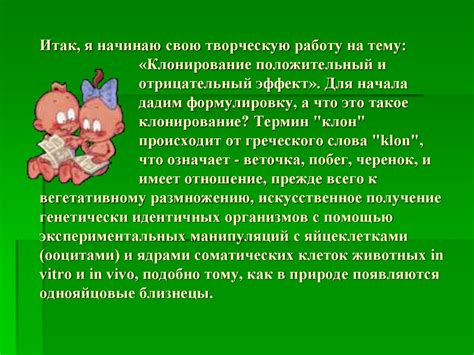 Итак, я начинаю свою творческую работу на тему: «Клонирование положительный и отрицательный эффект». Для начала дадим формулировку, а что это такое клонирование? Термин "клон" происходит от греческого слова "klon", что означает - веточка, побег, черенок, и имеет отношение, прежде всего к вегетативному размножению, искусственное получение генетически идентичных организмов с помощью экспериментальных манипуляций с яйцеклетками (ооцитами) и ядрами соматических клеток животных in vitro и in vivo, подобно тому, как в природе появляются однояйцовые близнецы.